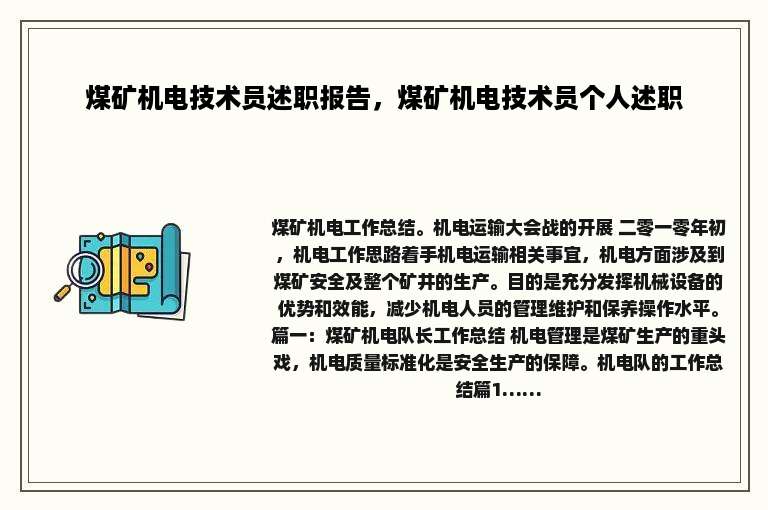 煤矿机电技术员述职报告，煤矿机电技术员个人述职

煤矿机电工作总结。机电运输大会战的开展 二零一零年初，机电工作思路着手机电运输相关事宜，机电方面涉及到煤矿安全及整个矿井的生产。目的是充分发挥机械设备的优势和效能，减少机电人员的管理维护和保养操作水平。篇一：煤矿机电队长工作总结 机电管理是煤矿生产的重头戏，机电质量标准化是安全生产的保障。机电队的工作总结篇1......